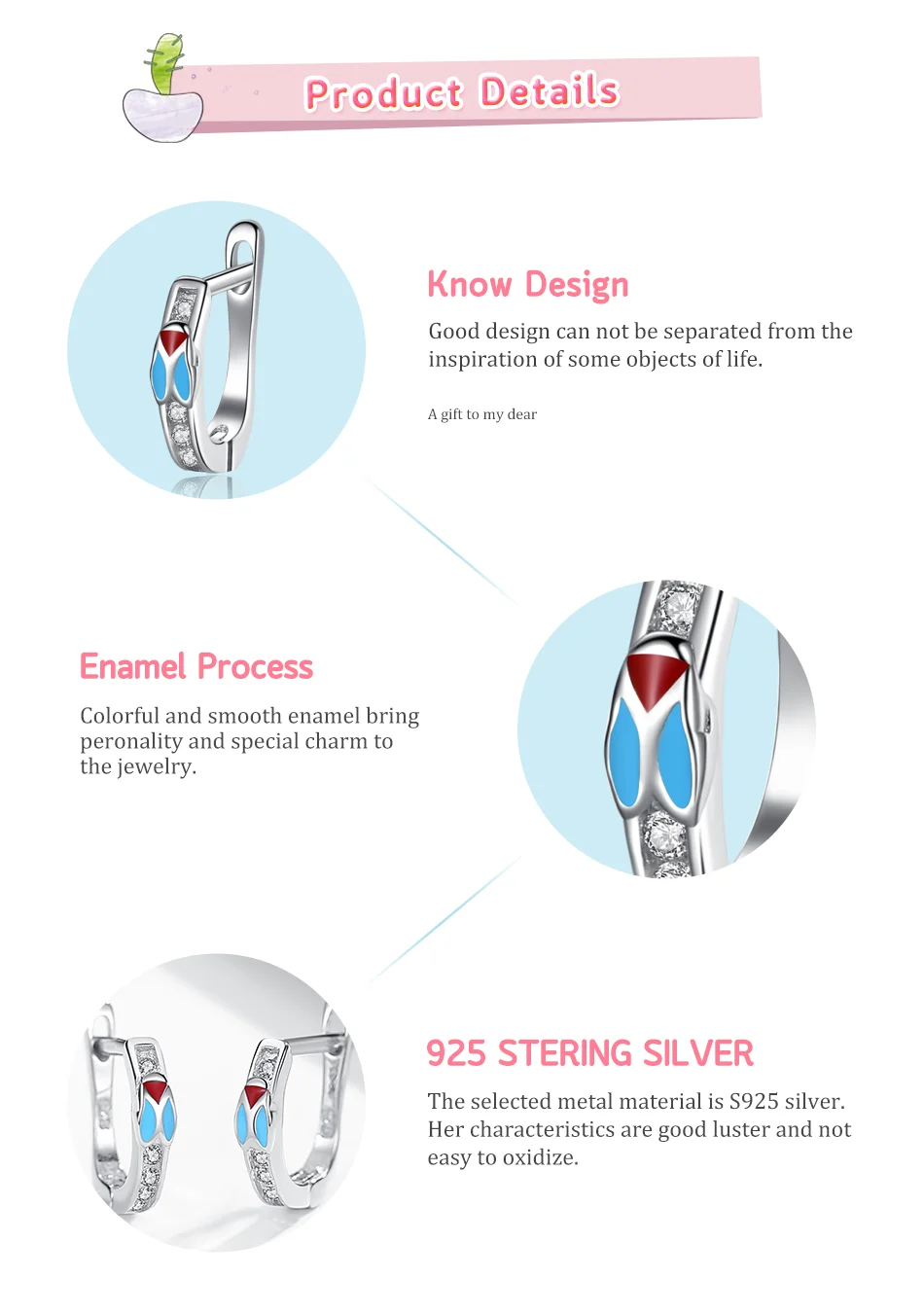 Product Details

Know Design

Good design can not be separated from the inspiration of some objects of life.

A gift to my dear

Enamel Process

Colorful and smooth enamel bring peronality and special charm to the jewelry.

925 STERING SILVER

The selected metal material is S925 silver. Her characteristics are good luster and not easy to oxidize.